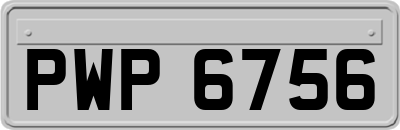 PWP 6756